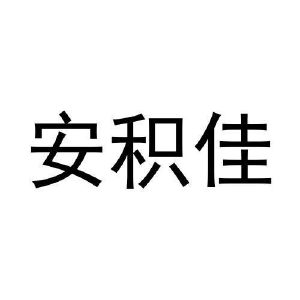 安积佳